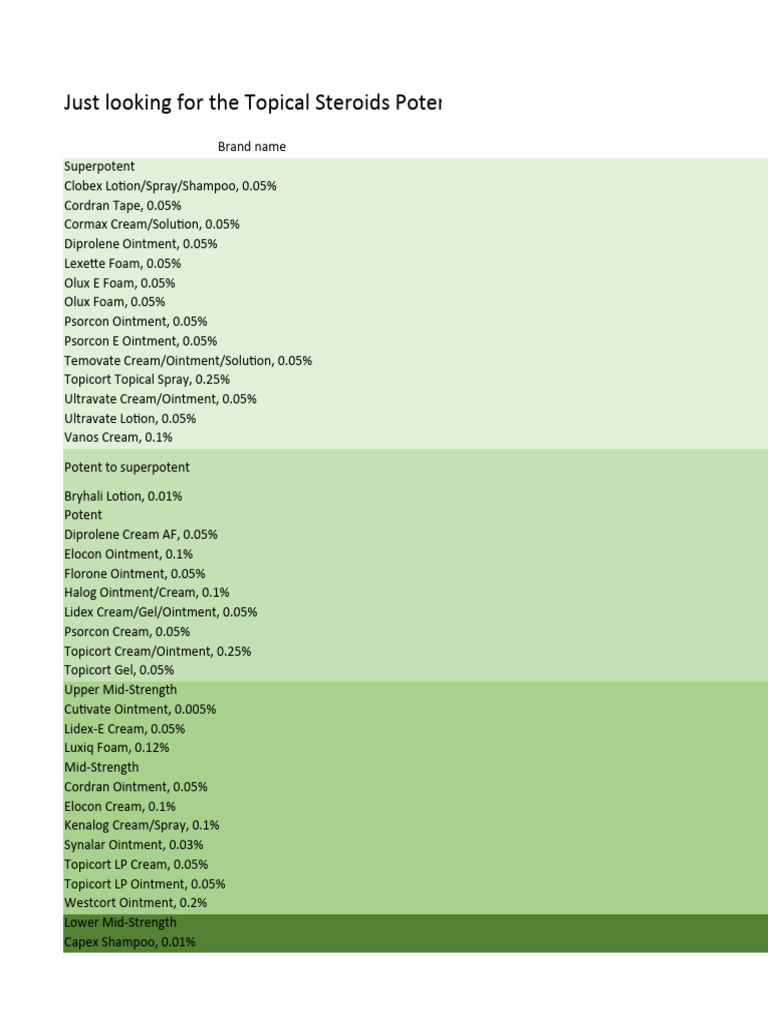 Just looking for the Topical Steroids Poter

Brand name

Superpotent
Clobex Lotion/Spray/Shampoo, 0.05%
Cordran Tape, 0.05%
Cormax Cream/Solution, 0.05%
Diprolene Ointment, 0.05%
Lexette Foam, 0.05%
Olux E Foam, 0.05%
Olux Foam, 0.05%
Psorcon Ointment, 0.05%
Psorcon E Ointment, 0.05%
Temovate Cream/Ointment/Solution, 0.05%
Topicort Topical Spray, 0.25%
Ultravate Cream/Ointment, 0.05%
Ultravate Lotion, 0.05%
Vanos Cream, 0.1%

Potent to superpotent

Bryhali Lotion, 0.01%
Potent
Diprolene Cream AF, 0.05%
Elocon Ointment, 0.1%
Florone Ointment, 0.05%
Halog Ointment/Cream, 0.1%
Lidex Cream/Gel/Ointment, 0.05%
Psorcon Cream, 0.05%
Topicort Cream/Ointment, 0.25%
Topicort Gel, 0.05%
Upper Mid-Strength
Cutivate Ointment, 0.005%
Lidex-E Cream, 0.05%
Luxiq Foam, 0.12%
Mid-Strength
Cordran Ointment, 0.05%
Elocon Cream, 0.1%
Kenalog Cream/Spray, 0.1%
Synalar Ointment, 0.03%
Topicort LP Cream, 0.05%
Topicort LP Ointment, 0.05%
Westcort Ointment, 0.2%
Lower Mid-Strength
Capex Shampoo, 0.01%